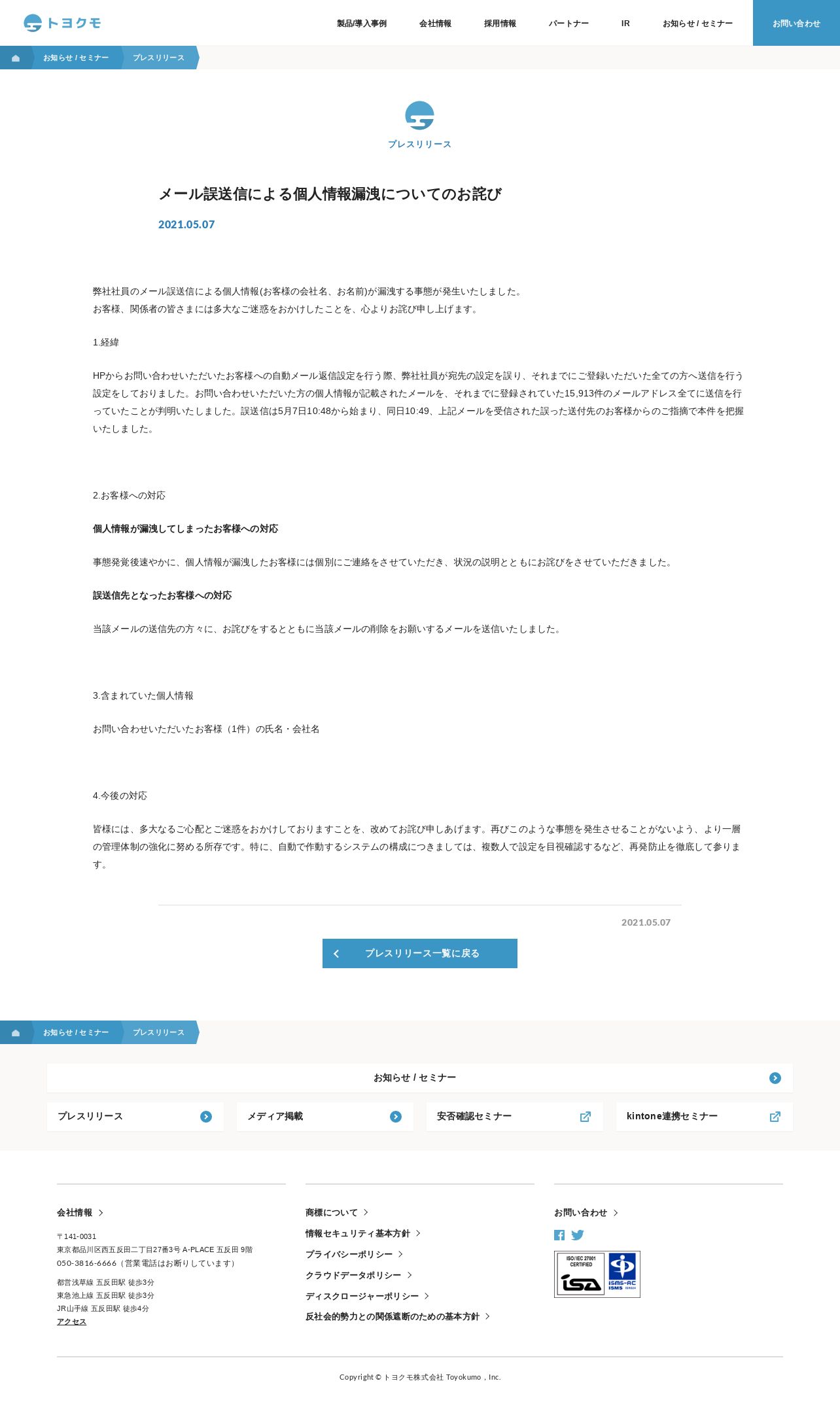 トヨクモ

製品/導入事例 会社情報 採用情報 パートナー IR お知らせ / セミナー お問い合わせ

お知らせ / セミナー プレスリリース

プレスリリース

メール誤送信による個人情報漏洩についてのお詫び

2021.05.07

弊社社員のメール誤送信による個人情報(お客様の会社名、お名前)が漏洩する事態が発生いたしました。
お客様、関係者の皆さまには多大なご迷惑をおかけしたことを、心よりお詫び申し上げます。

1.経緯

HPからお問い合わせいただいたお客様への自動メール返信設定を行う際、弊社社員が宛先の設定を誤り、それまでにご登録いただいた全ての方へ送信を行う設定をしておりました。お問い合わせいただいた方の個人情報が記載されたメールを、それまでに登録されていた15,913件のメールアドレス全てに送信を行っていたことが判明いたしました。誤送信は5月7日10:48から始まり、同日10:49、上記メールを受信された誤った送付先のお客様からのご指摘で本件を把握いたしました。

2.お客様への対応

個人情報が漏洩してしまったお客様への対応

事態発覚後速やかに、個人情報が漏洩したお客様には個別にご連絡をさせていただき、状況の説明とともにお詫びをさせていただきました。

誤送信先となったお客様への対応

当該メールの送信先の方々に、お詫びをするとともに当該メールの削除をお願いするメールを送信いたしました。

3.含まれていた個人情報

お問い合わせいただいたお客様（1件）の氏名・会社名

4.今後の対応

皆様には、多大なるご心配とご迷惑をおかけしておりますことを、改めてお詫び申しあげます。再びこのような事態を発生させることがないよう、より一層の管理体制の強化に努める所存です。特に、自動で作動するシステムの構成につきましては、複数人で設定を目視確認するなど、再発防止を徹底して参ります。

2021.05.07

プレスリリース一覧に戻る

お知らせ / セミナー プレスリリース

お知らせ / セミナー

プレスリリース
メディア掲載
安否確認セミナー
kintone連携セミナー

会社情報
〒141-0031
東京都品川区西五反田二丁目27番3号 A-PLACE 五反田 9階
050-3816-6666（営業電話はお断りしています）
都営浅草線 五反田駅 徒歩3分
東急池上線 五反田駅 徒歩3分
JR山手線 五反田駅 徒歩4分
アクセス

商標について
情報セキュリティ基本方針
プライバシーポリシー
クラウドデータポリシー
ディスクロージャーポリシー
反社会的勢力との関係遮断のための基本方針

お問い合わせ

ISO/IEC 27001 CERTIFIED
isa
ISMS-AC
ISMS

Copyright © トヨクモ株式会社 Toyokumo , Inc.